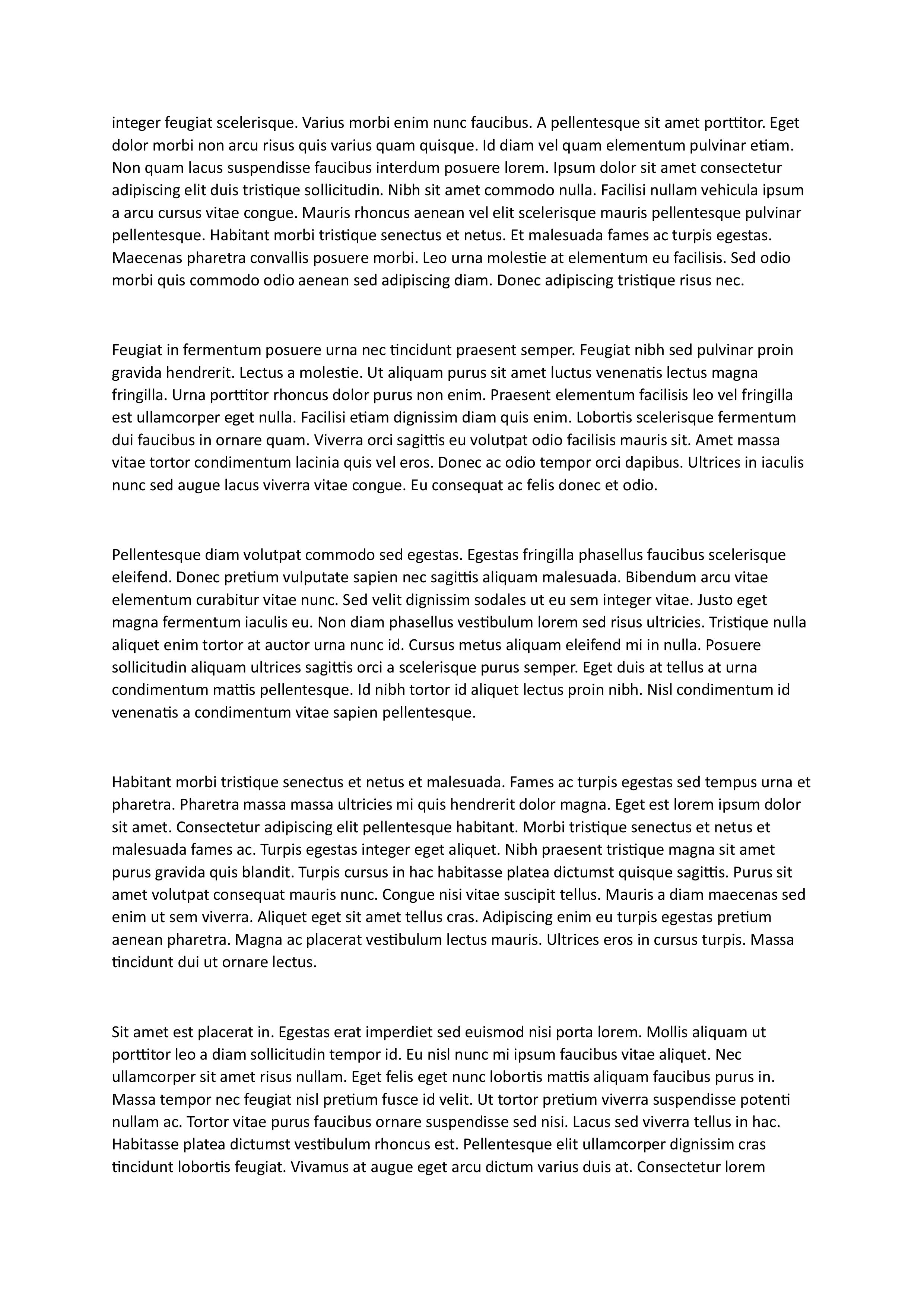 integer feugiat scelerisque. Varius morbi enim nunc faucibus. A pellentesque sit amet porttitor. Eget dolor morbi non arcu risus quis varius quam quisque. Id diam vel quam elementum pulvinar etiam. Non quam lacus suspendisse faucibus interdum posuere lorem. Ipsum dolor sit amet consectetur adipiscing elit duis tristique sollicitudin. Nibh sit amet commodo nulla. Facilisi nullam vehicula ipsum a arcu cursus vitae congue. Mauris rhoncus aenean vel elit scelerisque mauris pellentesque pulvinar pellentesque. Habitant morbi tristique senectus et netus. Et malesuada fames ac turpis egestas. Maecenas pharetra convallis posuere morbi. Leo urna molestie at elementum eu facilisis. Sed odio morbi quis commodo odio aenean sed adipiscing diam. Donec adipiscing tristique risus nec.

Feugiat in fermentum posuere urna nec tincidunt praesent semper. Feugiat nibh sed pulvinar proin gravida hendrerit. Lectus a molestie. Ut aliquam purus sit amet luctus venenatis lectus magna fringilla. Urna porttitor rhoncus dolor purus non enim. Praesent elementum facilisis leo vel fringilla est ullamcorper eget nulla. Facilisi etiam dignissim diam quis enim. Lobortis scelerisque fermentum dui faucibus in ornare quam. Viverra orci sagittis eu volutpat odio facilisis mauris sit. Amet massa vitae tortor condimentum lacinia quis vel eros. Donec ac odio tempor orci dapibus. Ultrices in iaculis nunc sed augue lacus viverra vitae congue. Eu consequat ac felis donec et odio.

Pellentesque diam volutpat commodo sed egestas. Egestas fringilla phasellus faucibus scelerisque eleifend. Donec pretium vulputate sapien nec sagittis aliquam malesuada. Bibendum arcu vitae elementum curabitur vitae nunc. Sed velit dignissim sodales ut eu sem integer vitae. Justo eget magna fermentum iaculis eu. Non diam phasellus vestibulum lorem sed risus ultricies. Tristique nulla aliquet enim tortor at auctor urna nunc id. Cursus metus aliquam eleifend mi in nulla. Posuere sollicitudin aliquam ultrices sagittis orci a scelerisque purus semper. Eget duis at tellus at urna condimentum mattis pellentesque. Id nibh tortor id aliquet lectus proin nibh. Nisl condimentum id venenatis a condimentum vitae sapien pellentesque.

Habitant morbi tristique senectus et netus et malesuada. Fames ac turpis egestas sed tempus urna et pharetra. Pharetra massa massa ultricies mi quis hendrerit dolor magna. Eget est lorem ipsum dolor sit amet. Consectetur adipiscing elit pellentesque habitant. Morbi tristique senectus et netus et malesuada fames ac. Turpis egestas integer eget aliquet. Nibh praesent tristique magna sit amet purus gravida quis blandit. Turpis cursus in hac habitasse platea dictumst quisque sagittis. Purus sit amet volutpat consequat mauris nunc. Congue nisi vitae suscipit tellus. Mauris a diam maecenas sed enim ut sem viverra. Aliquet eget sit amet tellus cras. Adipiscing enim eu turpis egestas pretium aenean pharetra. Magna ac placerat vestibulum lectus mauris. Ultrices eros in cursus turpis. Massa tincidunt dui ut ornare lectus.

Sit amet est placerat in. Egestas erat imperdiet sed euismod nisi porta lorem. Mollis aliquam ut porttitor leo a diam sollicitudin tempor id. Eu nisl nunc mi ipsum faucibus vitae aliquet. Nec ullamcorper sit amet risus nullam. Eget felis eget nunc lobortis mattis aliquam faucibus purus in. Massa tempor nec feugiat nisl pretium fusce id velit. Ut tortor pretium viverra suspendisse potenti nullam ac. Tortor vitae purus faucibus ornare suspendisse sed nisi. Lacus sed viverra tellus in hac. Habitasse platea dictumst vestibulum rhoncus est. Pellentesque elit ullamcorper dignissim cras tincidunt lobortis feugiat. Vivamus at augue eget arcu dictum varius duis at. Consectetur lorem